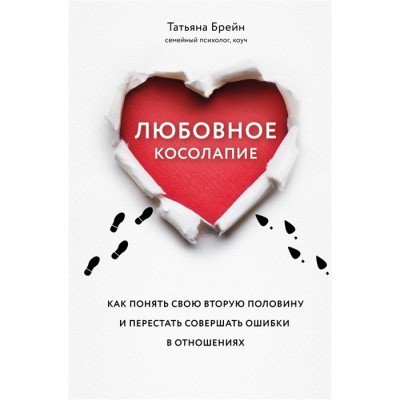 Татьяна Брейн
семейный психолог, коуч

ЛЮБОВНОЕ
КОСОЛАПИЕ

КАК ПОНЯТЬ СВОЮ ВТОРУЮ ПОЛОВИНУ
И ПЕРЕСТАТЬ СОВЕРШАТЬ ОШИБКИ
В ОТНОШЕНИЯХ